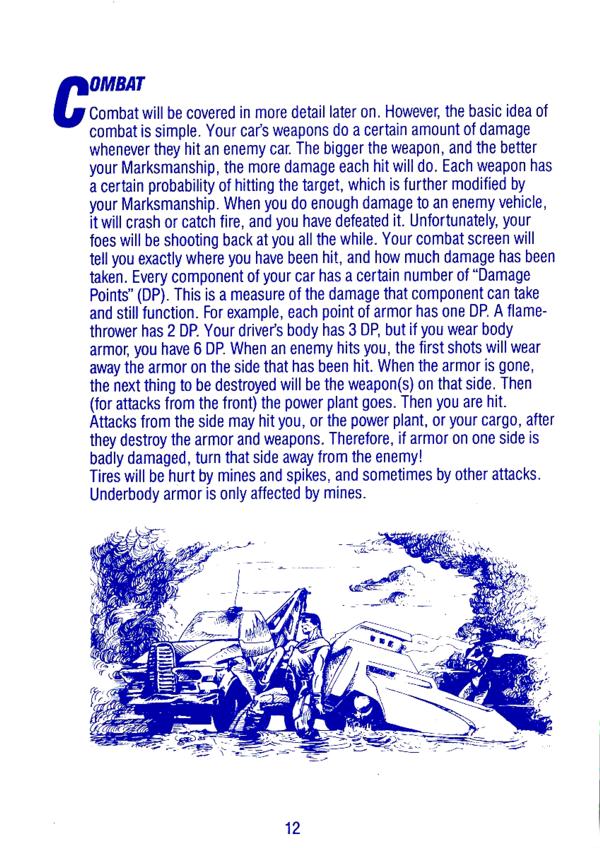 COMBAT

Combat will be covered in more detail later on. However, the basic idea of combat is simple. Your car's weapons do a certain amount of damage whenever they hit an enemy car. The bigger the weapon, and the better your Marksmanship, the more damage each hit will do. Each weapon has a certain probability of hitting the target, which is further modified by your Marksmanship. When you do enough damage to an enemy vehicle, it will crash or catch fire, and you have defeated it. Unfortunately, your foes will be shooting back at you all the while. Your combat screen will tell you exactly where you have been hit, and how much damage has been taken. Every component of your car has a certain number of "Damage Points" (DP). This is a measure of the damage that component can take and still function. For example, each point of armor has one DP. A flamethrower has 2 DP. Your driver's body has 3 DP, but if you wear body armor, you have 6 DP. When an enemy hits you, the first shots will wear away the armor on the side that has been hit. When the armor is gone, the next thing to be destroyed will be the weapon(s) on that side. Then (for attacks from the front) the power plant goes. Then you are hit. Attacks from the side may hit you, or the power plant, or your cargo, after they destroy the armor and weapons. Therefore, if armor on one side is badly damaged, turn that side away from the enemy!
Tires will be hurt by mines and spikes, and sometimes by other attacks. Underbody armor is only affected by mines.

12